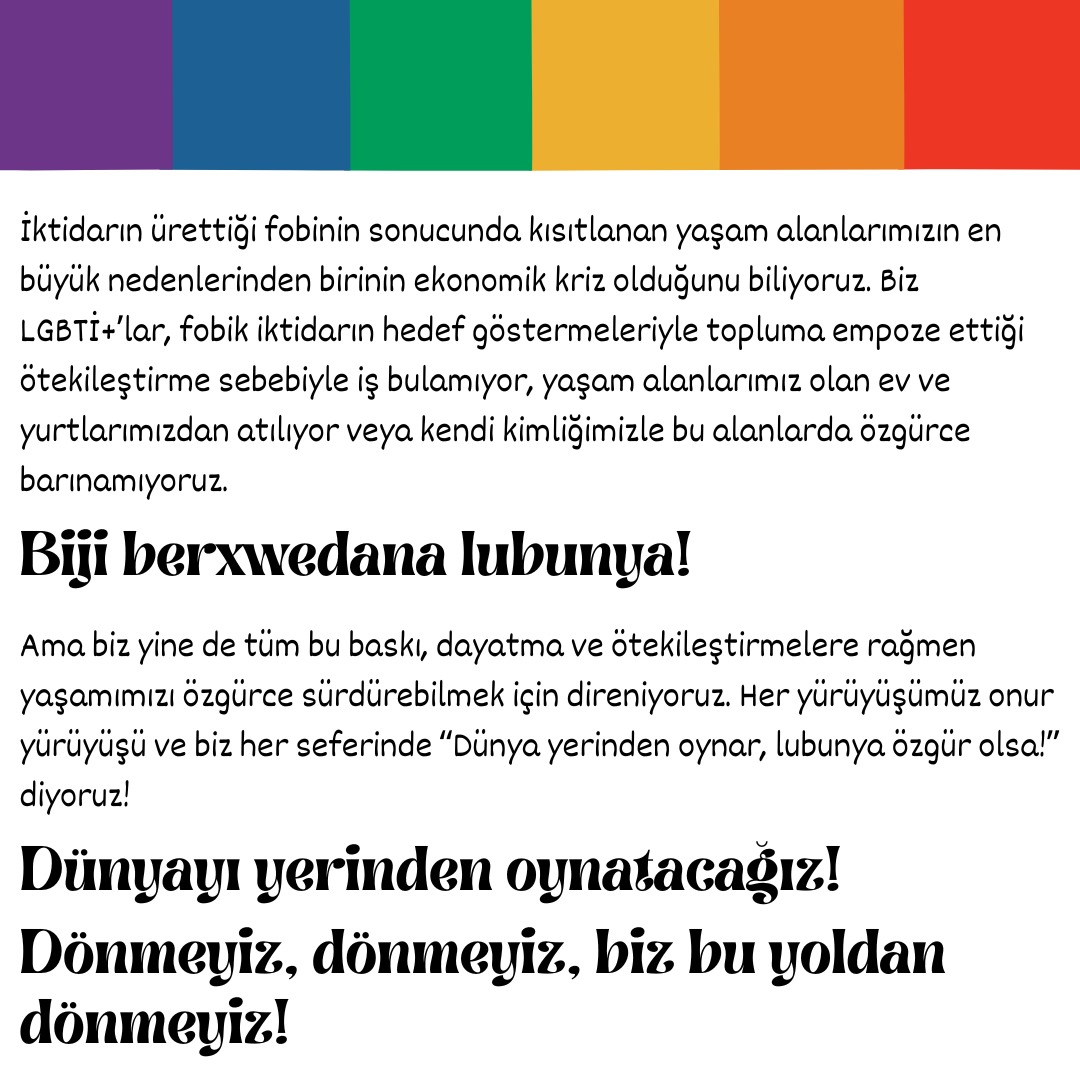 İktidarın ürettiği fobinin sonucunda kısıtlanan yaşam alanlarımızın en büyük nedenlerinden birinin ekonomik kriz olduğunu biliyoruz. Biz LGBTİ+'lar, fobik iktidarın hedef göstermeleriyle topluma empoze ettiği ötekileştirme sebebiyle iş bulamıyor, yaşam alanlarımız olan ev ve yurtlarımızdan atılıyor veya kendi kimliğimizle bu alanlarda özgürce barınamıyoruz.

Biji berxwedana lubunya!

Ama biz yine de tüm bu baskı, dayatma ve ötekileştirmelere rağmen yaşamımızı özgürce sürdürebilmek için direniyoruz. Her yürüyüşümüz onur yürüyüşü ve biz her seferinde "Dünya yerinden oynar, lubunya özgür olsa!" diyoruz!

Dünyayı yerinden oynatacağız!

Dönmeyiz, dönmeyiz, biz bu yoldan dönmeyiz!